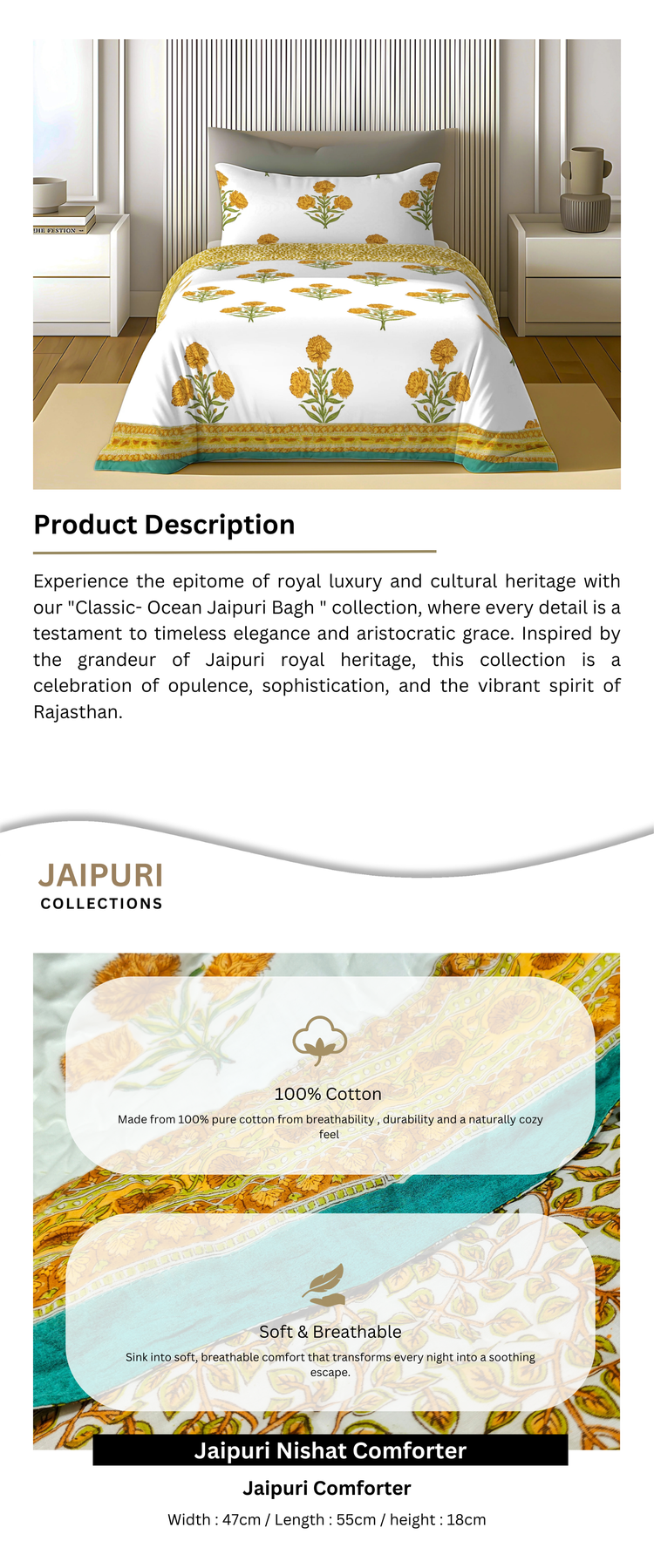 Product Description

Experience the epitome of royal luxury and cultural heritage with our "Classic- Ocean Jaipuri Bagh " collection, where every detail is a testament to timeless elegance and aristocratic grace. Inspired by the grandeur of Jaipuri royal heritage, this collection is a celebration of opulence, sophistication, and the vibrant spirit of Rajasthan.

JAIPURI
COLLECTIONS

100% Cotton
Made from 100% pure cotton from breathability , durability and a naturally cozy feel

Soft & Breathable
Sink into soft, breathable comfort that transforms every night into a soothing escape.

Jaipuri Nishat Comforter

Jaipuri Comforter

Width : 47cm / Length : 55cm / height : 18cm